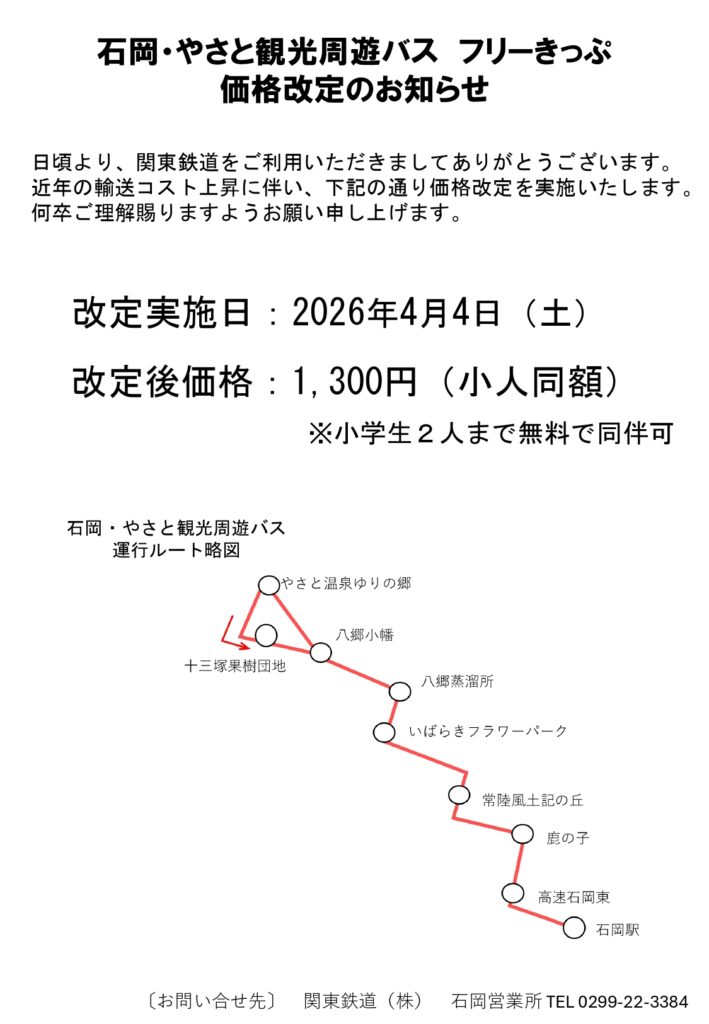 石岡・やさと観光周遊バス　フリーきっぷ
価格改定のお知らせ

日頃より、関東鉄道をご利用いただきましてありがとうございます。
近年の輸送コスト上昇に伴い、下記の通り価格改定を実施いたします。
何卒ご理解賜りますようお願い申し上げます。

改定実施日：2026年4月4日（土）

改定後価格：1,300円（小人同額）

※小学生２人まで無料で同伴可

石岡・やさと観光周遊バス
運行ルート略図

やさと温泉ゆりの郷
十三塚果樹団地
八郷小幡
八郷蒸溜所
いばらきフラワーパーク
常陸風土記の丘
鹿の子
高速石岡東
石岡駅

〔お問い合せ先〕　関東鉄道（株）　石岡営業所 TEL 0299-22-3384